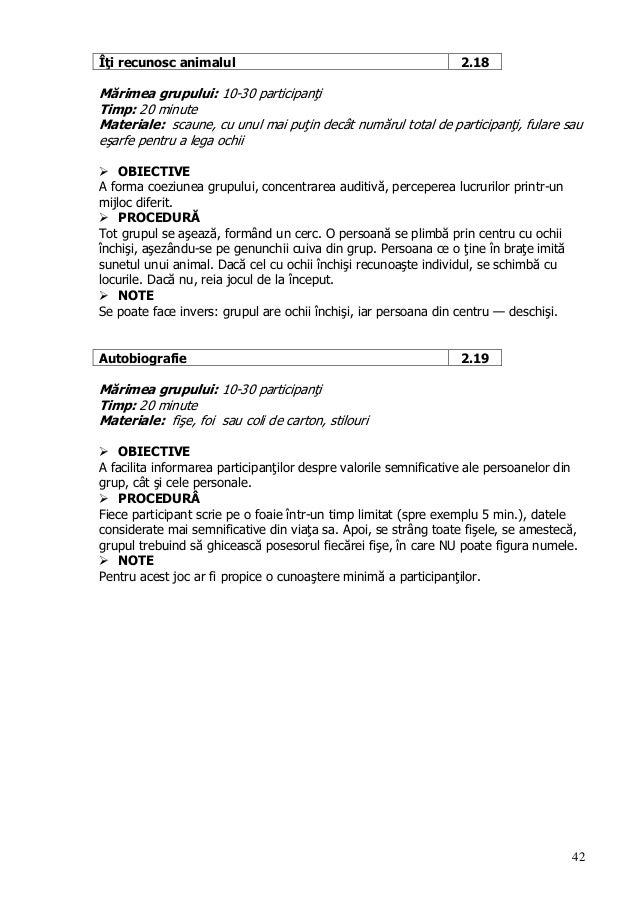 | Îţi recunosc animalul | 2.18 |
|---|---|

**Mărimea grupului:** 10-30 participanţi
**Timp:** 20 minute
**Materiale:** scaune, cu unul mai puţin decât numărul total de participanţi, fulare sau eşarfe pentru a lega ochii

➢ **OBIECTIVE**
A forma coeziunea grupului, concentrarea auditivă, perceperea lucrurilor printr-un mijloc diferit.
➢ **PROCEDURĂ**
Tot grupul se aşează, formând un cerc. O persoană se plimbă prin centru cu ochii închişi, aşezându-se pe genunchii cuiva din grup. Persoana ce o ţine în braţe imită sunetul unui animal. Dacă cel cu ochii închişi recunoaşte individul, se schimbă cu locurile. Dacă nu, reia jocul de la început.
➢ **NOTE**
Se poate face invers: grupul are ochii închişi, iar persoana din centru — deschişi.

| Autobiografie | 2.19 |
|---|---|

**Mărimea grupului:** 10-30 participanţi
**Timp:** 20 minute
**Materiale:** fişe, foi sau coli de carton, stilouri

➢ **OBIECTIVE**
A facilita informarea participanţilor despre valorile semnificative ale persoanelor din grup, cât şi cele personale.
➢ **PROCEDURĂ**
Fiece participant scrie pe o foaie într-un timp limitat (spre exemplu 5 min.), datele considerate mai semnificative din viaţa sa. Apoi, se strâng toate fişele, se amestecă, grupul trebuind să ghicească posesorul fiecărei fişe, în care NU poate figura numele.
➢ **NOTE**
Pentru acest joc ar fi propice o cunoaştere minimă a participanţilor.

42